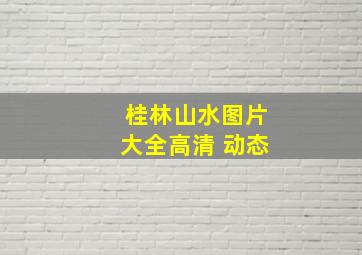 桂林山水图片
大全高清 动态